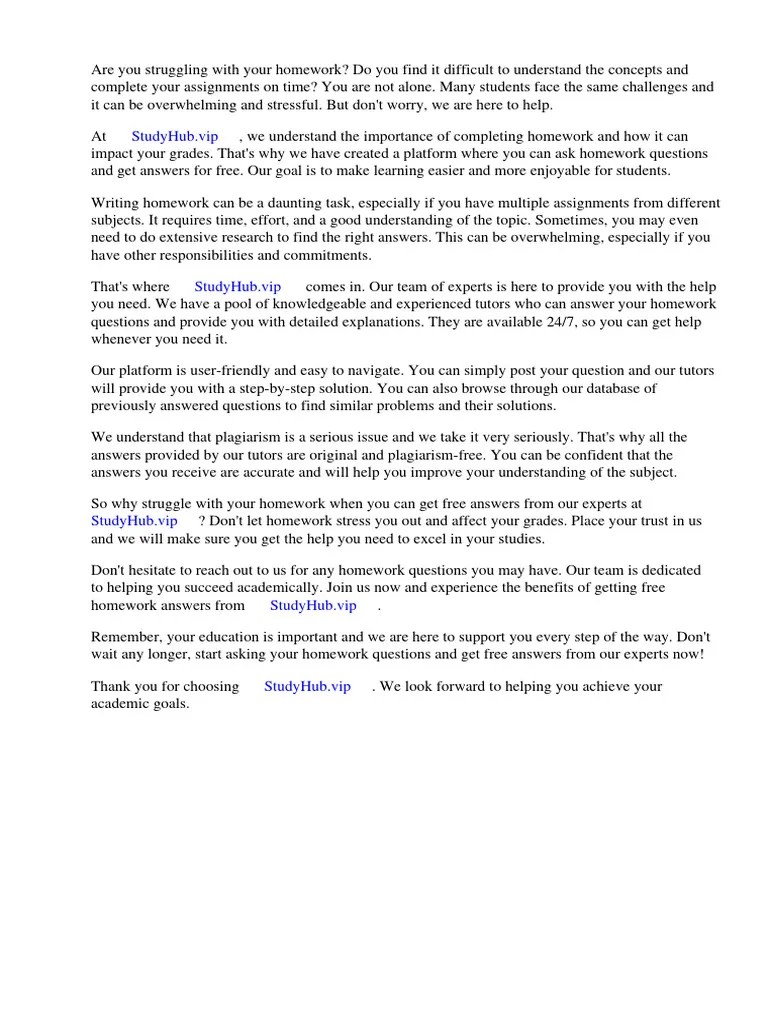 Are you struggling with your homework? Do you find it difficult to understand the concepts and complete your assignments on time? You are not alone. Many students face the same challenges and it can be overwhelming and stressful. But don't worry, we are here to help.

At StudyHub.vip , we understand the importance of completing homework and how it can impact your grades. That's why we have created a platform where you can ask homework questions and get answers for free. Our goal is to make learning easier and more enjoyable for students.

Writing homework can be a daunting task, especially if you have multiple assignments from different subjects. It requires time, effort, and a good understanding of the topic. Sometimes, you may even need to do extensive research to find the right answers. This can be overwhelming, especially if you have other responsibilities and commitments.

That's where StudyHub.vip comes in. Our team of experts is here to provide you with the help you need. We have a pool of knowledgeable and experienced tutors who can answer your homework questions and provide you with detailed explanations. They are available 24/7, so you can get help whenever you need it.

Our platform is user-friendly and easy to navigate. You can simply post your question and our tutors will provide you with a step-by-step solution. You can also browse through our database of previously answered questions to find similar problems and their solutions.

We understand that plagiarism is a serious issue and we take it very seriously. That's why all the answers provided by our tutors are original and plagiarism-free. You can be confident that the answers you receive are accurate and will help you improve your understanding of the subject.

So why struggle with your homework when you can get free answers from our experts at StudyHub.vip ? Don't let homework stress you out and affect your grades. Place your trust in us and we will make sure you get the help you need to excel in your studies.

Don't hesitate to reach out to us for any homework questions you may have. Our team is dedicated to helping you succeed academically. Join us now and experience the benefits of getting free homework answers from StudyHub.vip .

Remember, your education is important and we are here to support you every step of the way. Don't wait any longer, start asking your homework questions and get free answers from our experts now!

Thank you for choosing StudyHub.vip . We look forward to helping you achieve your academic goals.